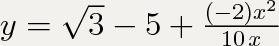 $y = \sqrt{3} - 5 + \frac{(-2)x^2}{10x}$